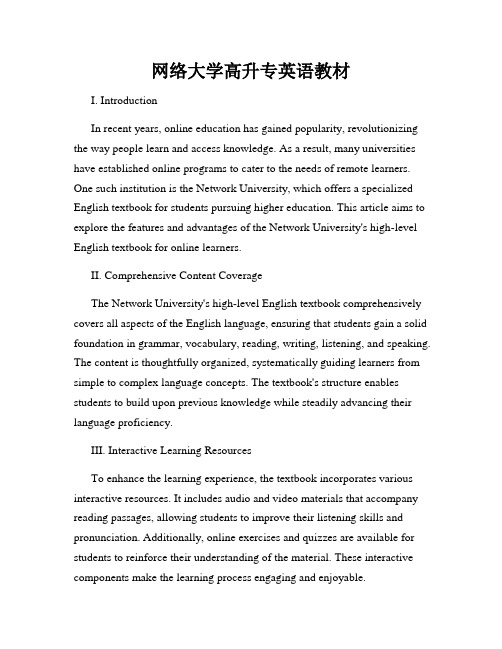 网络大学高升专英语教材

I. Introduction

In recent years, online education has gained popularity, revolutionizing the way people learn and access knowledge. As a result, many universities have established online programs to cater to the needs of remote learners. One such institution is the Network University, which offers a specialized English textbook for students pursuing higher education. This article aims to explore the features and advantages of the Network University's high-level English textbook for online learners.

II. Comprehensive Content Coverage

The Network University's high-level English textbook comprehensively covers all aspects of the English language, ensuring that students gain a solid foundation in grammar, vocabulary, reading, writing, listening, and speaking. The content is thoughtfully organized, systematically guiding learners from simple to complex language concepts. The textbook's structure enables students to build upon previous knowledge while steadily advancing their language proficiency.

III. Interactive Learning Resources

To enhance the learning experience, the textbook incorporates various interactive resources. It includes audio and video materials that accompany reading passages, allowing students to improve their listening skills and pronunciation. Additionally, online exercises and quizzes are available for students to reinforce their understanding of the material. These interactive components make the learning process engaging and enjoyable.